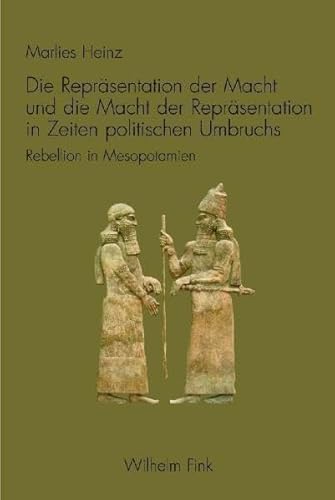 Marlies Heinz

Die Repräsentation der Macht und die Macht der Repräsentation in Zeiten politischen Umbruchs

Rebellion in Mesopotamien

Wilhelm Fink